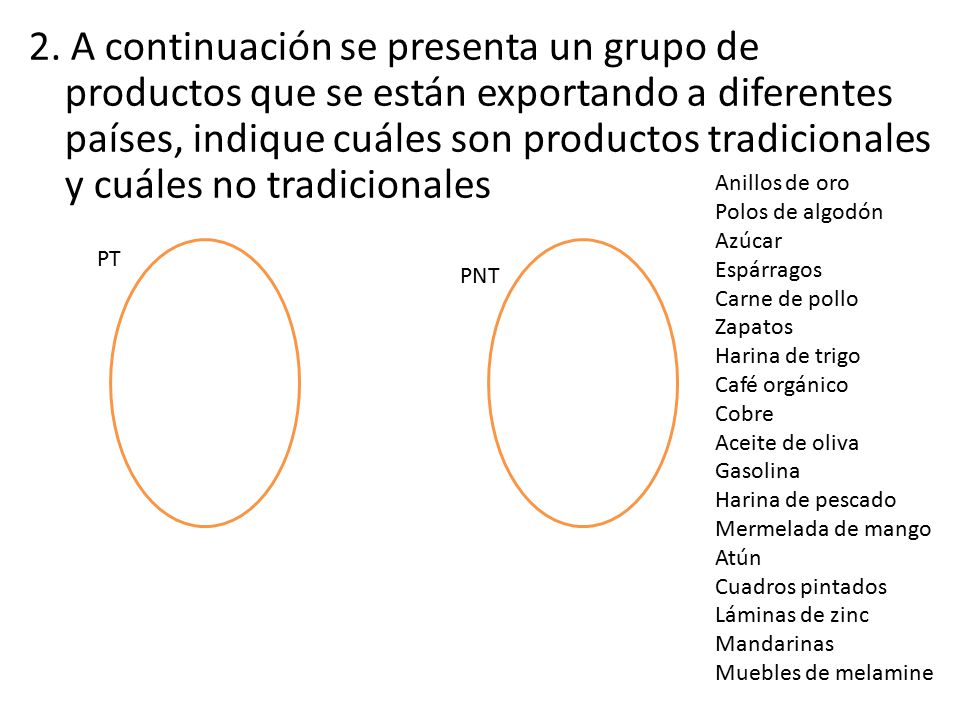 2. A continuación se presenta un grupo de productos que se están exportando a diferentes países, indique cuáles son productos tradicionales y cuáles no tradicionales

PT

PNT

Anillos de oro
Polos de algodón
Azúcar
Espárragos
Carne de pollo
Zapatos
Harina de trigo
Café orgánico
Cobre
Aceite de oliva
Gasolina
Harina de pescado
Mermelada de mango
Atún
Cuadros pintados
Láminas de zinc
Mandarinas
Muebles de melamine